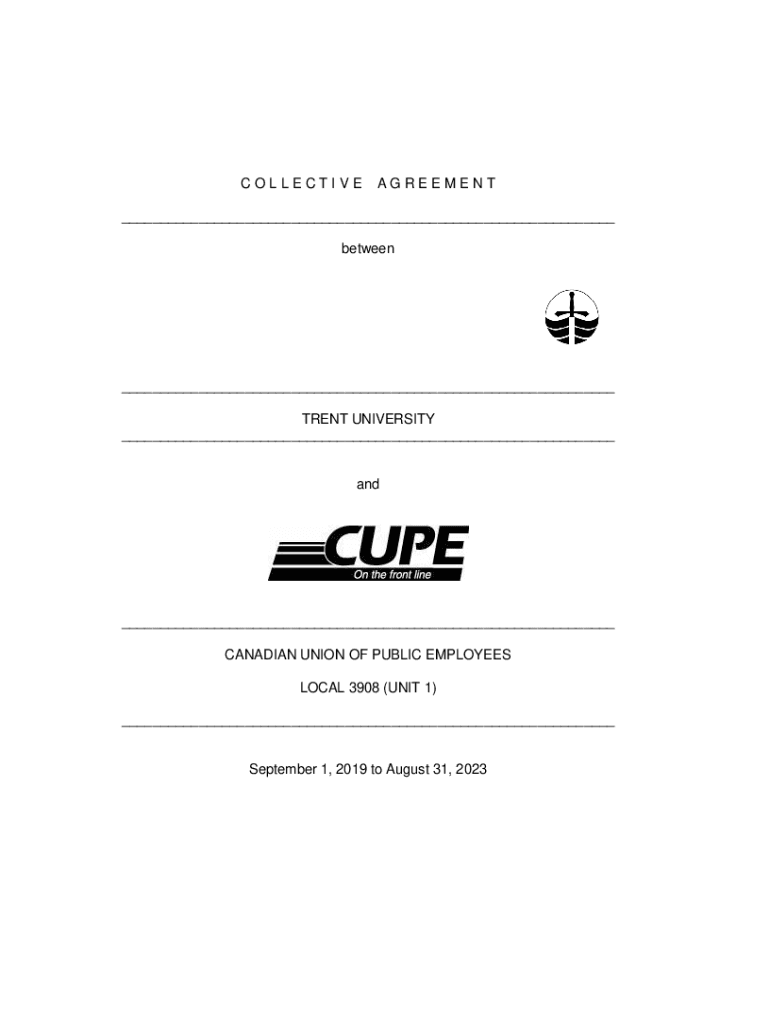 COLLECTIVE AGREEMENT

between

TRENT UNIVERSITY

and

CUPE
On the front line

CANADIAN UNION OF PUBLIC EMPLOYEES

LOCAL 3908 (UNIT 1)

September 1, 2019 to August 31, 2023